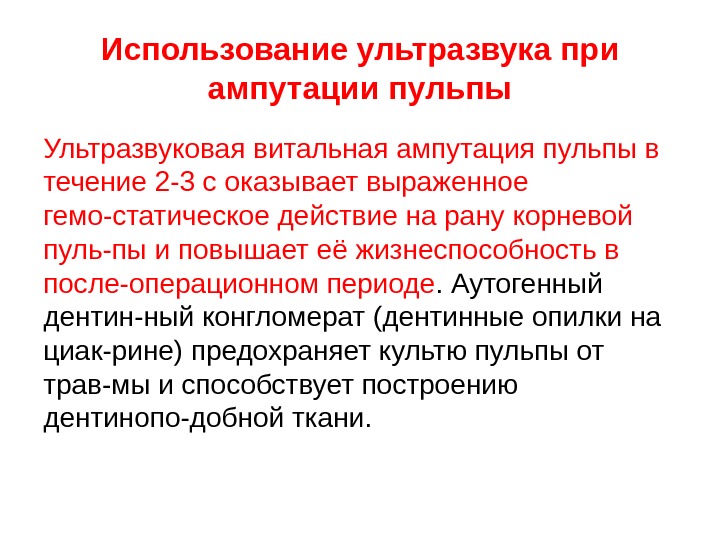 Использование ультразвука при ампутации пульпы

Ультразвуковая витальная ампутация пульпы в течение 2-3 с оказывает выраженное гемо-статическое действие на рану корневой пуль-пы и повышает её жизнеспособность в после-операционном периоде. Аутогенный дентин-ный конгломерат (дентинные опилки на циак-рине) предохраняет культю пульпы от трав-мы и способствует построению дентинопо-добной ткани.